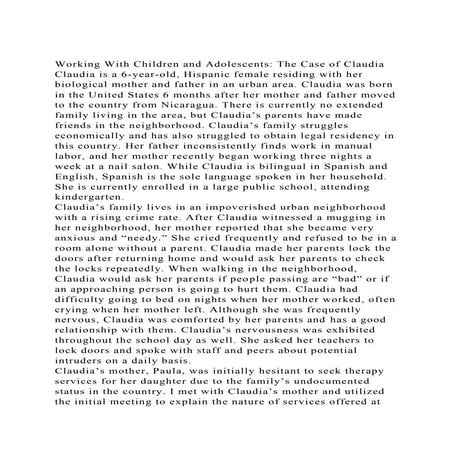 Working With Children and Adolescents: The Case of Claudia
Claudia is a 6-year-old, Hispanic female residing with her biological mother and father in an urban area. Claudia was born in the United States 6 months after her mother and father moved to the country from Nicaragua. There is currently no extended family living in the area, but Claudia's parents have made friends in the neighborhood. Claudia's family struggles economically and has also struggled to obtain legal residency in this country. Her father inconsistently finds work in manual labor, and her mother recently began working three nights a week at a nail salon. While Claudia is bilingual in Spanish and English, Spanish is the sole language spoken in her household. She is currently enrolled in a large public school, attending kindergarten.
Claudia's family lives in an impoverished urban neighborhood with a rising crime rate. After Claudia witnessed a mugging in her neighborhood, her mother reported that she became very anxious and "needy." She cried frequently and refused to be in a room alone without a parent. Claudia made her parents lock the doors after returning home and would ask her parents to check the locks repeatedly. When walking in the neighborhood, Claudia would ask her parents if people passing are "bad" or if an approaching person is going to hurt them. Claudia had difficulty going to bed on nights when her mother worked, often crying when her mother left. Although she was frequently nervous, Claudia was comforted by her parents and has a good relationship with them. Claudia's nervousness was exhibited throughout the school day as well. She asked her teachers to lock doors and spoke with staff and peers about potential intruders on a daily basis.
Claudia's mother, Paula, was initially hesitant to seek therapy services for her daughter due to the family's undocumented status in the country. I met with Claudia's mother and utilized the initial meeting to explain the nature of services offered at